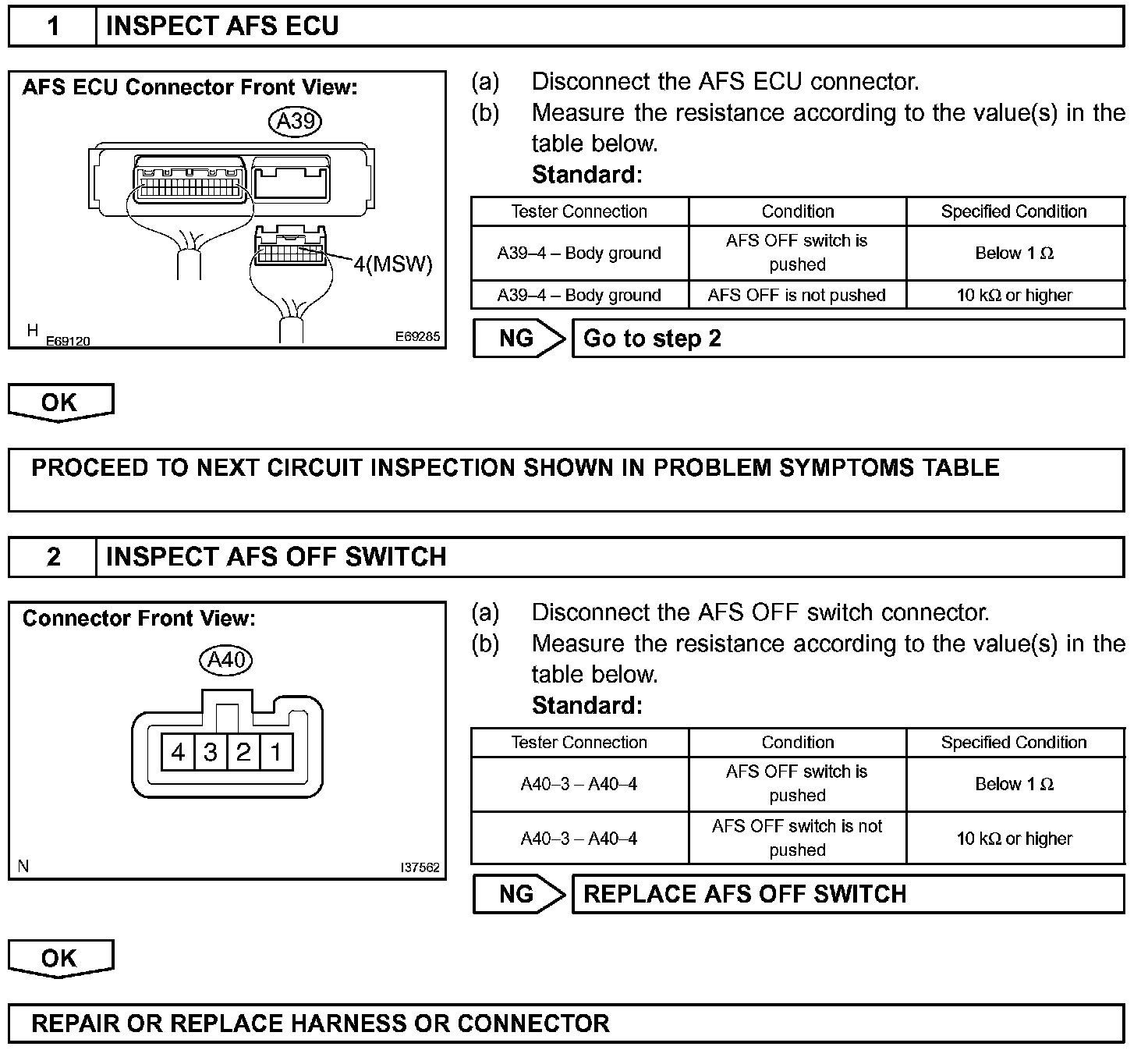 1 INSPECT AFS ECU

AFS ECU Connector Front View:

A39

4(MSW)

H E69120 E69285

(a) Disconnect the AFS ECU connector.

(b) Measure the resistance according to the value(s) in the table below.

Standard:

| Tester Connection | Condition | Specified Condition |
|---|---|---|
| A39–4 – Body ground | AFS OFF switch is pushed | Below 1 Ω |
| A39–4 – Body ground | AFS OFF is not pushed | 10 kΩ or higher |

NG Go to step 2

OK

PROCEED TO NEXT CIRCUIT INSPECTION SHOWN IN PROBLEM SYMPTOMS TABLE

2 INSPECT AFS OFF SWITCH

Connector Front View:

A40

4 3 2 1

N I37562

(a) Disconnect the AFS OFF switch connector.

(b) Measure the resistance according to the value(s) in the table below.

Standard:

| Tester Connection | Condition | Specified Condition |
|---|---|---|
| A40–3 – A40–4 | AFS OFF switch is pushed | Below 1 Ω |
| A40–3 – A40–4 | AFS OFF switch is not pushed | 10 kΩ or higher |

NG REPLACE AFS OFF SWITCH

OK

REPAIR OR REPLACE HARNESS OR CONNECTOR